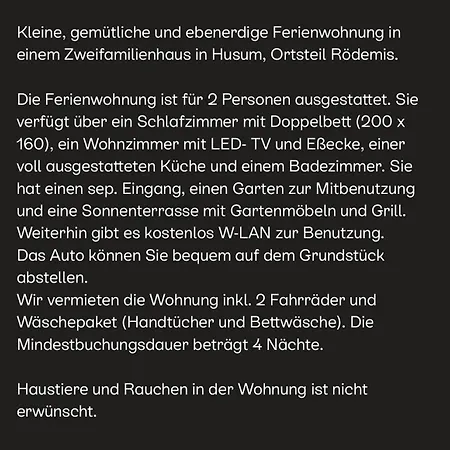 Kleine, gemütliche und ebenerdige Ferienwohnung in einem Zweifamilienhaus in Husum, Ortsteil Rödemis.

Die Ferienwohnung ist für 2 Personen ausgestattet. Sie verfügt über ein Schlafzimmer mit Doppelbett (200 x 160), ein Wohnzimmer mit LED- TV und Eßecke, einer voll ausgestatteten Küche und einem Badezimmer. Sie hat einen sep. Eingang, einen Garten zur Mitbenutzung und eine Sonnenterrasse mit Gartenmöbeln und Grill. Weiterhin gibt es kostenlos W-LAN zur Benutzung.
Das Auto können Sie bequem auf dem Grundstück abstellen.
Wir vermieten die Wohnung inkl. 2 Fahrräder und Wäschepaket (Handtücher und Bettwäsche). Die Mindestbuchungsdauer beträgt 4 Nächte.

Haustiere und Rauchen in der Wohnung ist nicht erwünscht.